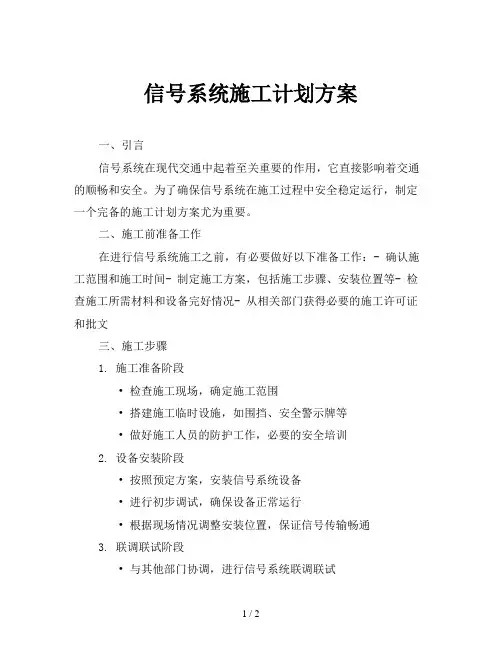 信号系统施工计划方案

一、引言

信号系统在现代交通中起着至关重要的作用，它直接影响着交通的顺畅和安全。为了确保信号系统在施工过程中安全稳定运行，制定一个完备的施工计划方案尤为重要。

二、施工前准备工作

在进行信号系统施工之前，有必要做好以下准备工作：- 确认施工范围和施工时间- 制定施工方案，包括施工步骤、安装位置等- 检查施工所需材料和设备完好情况- 从相关部门获得必要的施工许可证和批文

三、施工步骤

1. 施工准备阶段

• 检查施工现场，确定施工范围

• 搭建施工临时设施，如围挡、安全警示牌等

• 做好施工人员的防护工作，必要的安全培训

2. 设备安装阶段

• 按照预定方案，安装信号系统设备

• 进行初步调试，确保设备正常运行

• 根据现场情况调整安装位置，保证信号传输畅通

3. 联调联试阶段

• 与其他部门协调，进行信号系统联调联试

1 / 2